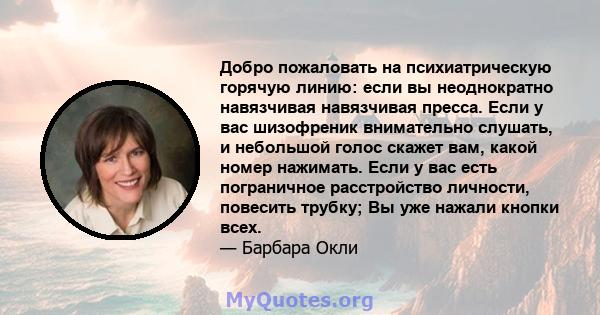 Добро пожаловать на психиатрическую горячую линию: если вы неоднократно навязчивая навязчивая пресса. Если у вас шизофреник внимательно слушать, и небольшой голос скажет вам, какой номер нажимать. Если у вас есть пограничное расстройство личности, повесить трубку; Вы уже нажали кнопки всех.
— Барбара Окли

MyQuotes.org